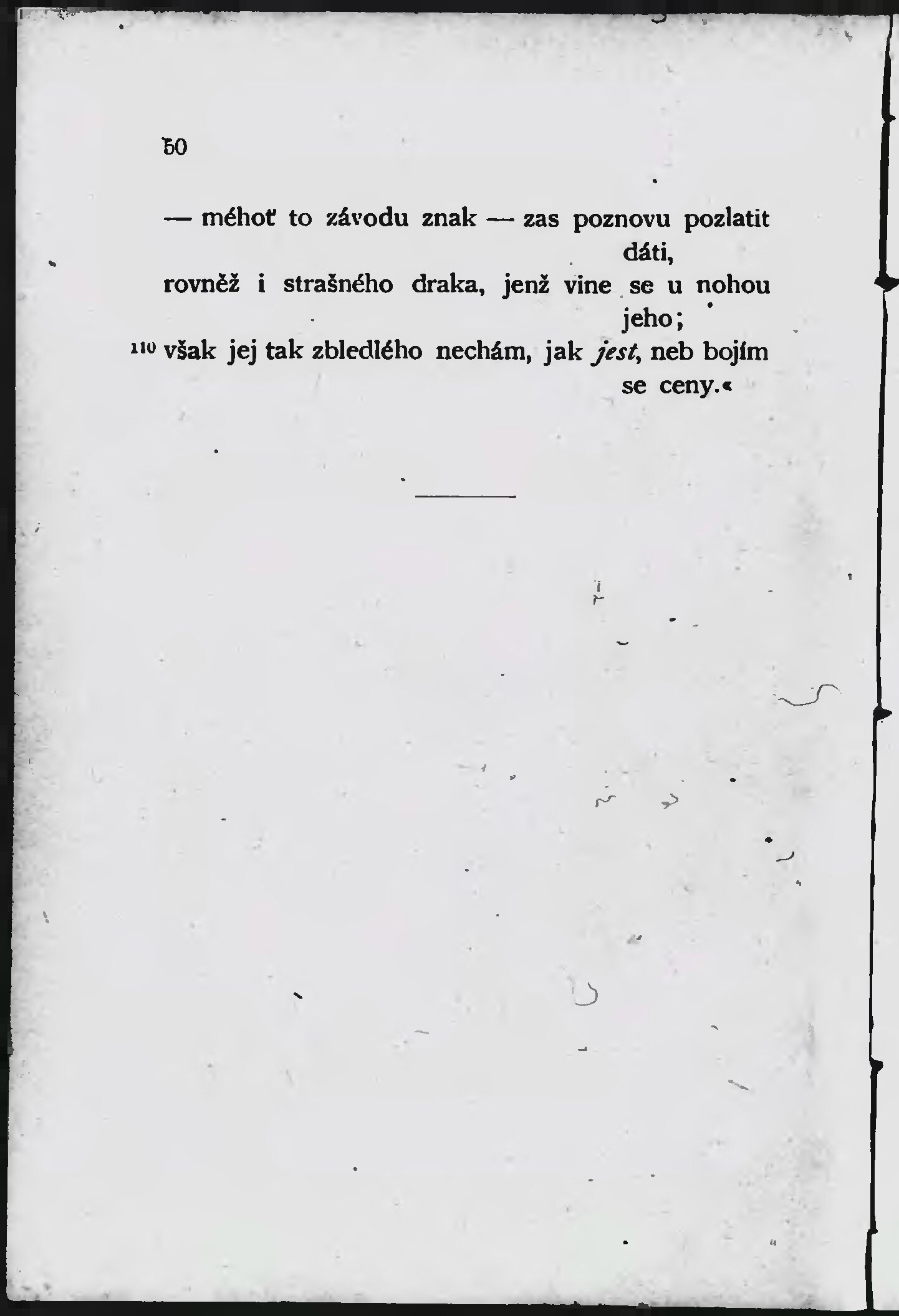 50

— méhoť to závodu znak — zas poznovu pozlatit dáti,

rovněž i strašného draka, jenž vine se u nohou jeho;

110 však jej tak zbledlého nechám, jak jest, neb bojím se ceny.«